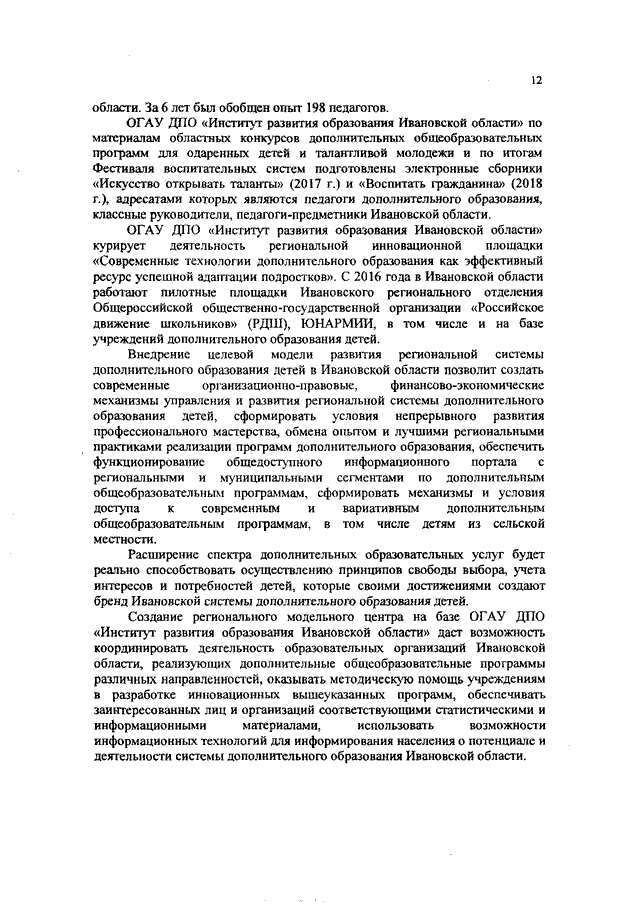 12

области. За 6 лет был обобщен опыт 198 педагогов.

ОГАУ ДПО «Институт развития образования Ивановской области» по материалам областных конкурсов дополнительных общеобразовательных программ для одаренных детей и талантливой молодежи и по итогам Фестиваля воспитательных систем подготовлены электронные сборники «Искусство открывать таланты» (2017 г.) и «Воспитать гражданина» (2018 г.), адресатами которых являются педагоги дополнительного образования, классные руководители, педагоги-предметники Ивановской области.

ОГАУ ДПО «Институт развития образования Ивановской области» курирует деятельность региональной инновационной площадки «Современные технологии дополнительного образования как эффективный ресурс успешной адаптации подростков». С 2016 года в Ивановской области работают пилотные площадки Ивановского регионального отделения Общероссийской общественно-государственной организации «Российское движение школьников» (РДШ), ЮНАРМИИ, в том числе и на базе учреждений дополнительного образования детей.

Внедрение целевой модели развития региональной системы дополнительного образования детей в Ивановской области позволит создать современные организационно-правовые, финансово-экономические механизмы управления и развития региональной системы дополнительного образования детей, сформировать условия непрерывного развития профессионального мастерства, обмена опытом и лучшими региональными практиками реализации программ дополнительного образования, обеспечить функционирование общедоступного информационного портала с региональными и муниципальными сегментами по дополнительным общеобразовательным программам, сформировать механизмы и условия доступа к современным и вариативным дополнительным общеобразовательным программам, в том числе детям из сельской местности.

Расширение спектра дополнительных образовательных услуг будет реально способствовать осуществлению принципов свободы выбора, учета интересов и потребностей детей, которые своими достижениями создают бренд Ивановской системы дополнительного образования детей.

Создание регионального модельного центра на базе ОГАУ ДПО «Институт развития образования Ивановской области» даст возможность координировать деятельность образовательных организаций Ивановской области, реализующих дополнительные общеобразовательные программы различных направленностей, оказывать методическую помощь учреждениям в разработке инновационных вышеуказанных программ, обеспечивать заинтересованных лиц и организаций соответствующими статистическими и информационными материалами, использовать возможности информационных технологий для информирования населения о потенциале и деятельности системы дополнительного образования Ивановской области.